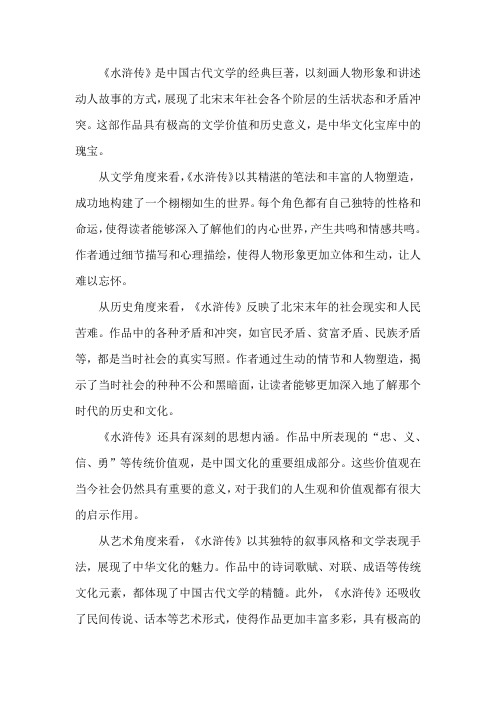 《水浒传》是中国古代文学的经典巨著，以刻画人物形象和讲述动人故事的方式，展现了北宋末年社会各个阶层的生活状态和矛盾冲突。这部作品具有极高的文学价值和历史意义，是中华文化宝库中的瑰宝。

从文学角度来看，《水浒传》以其精湛的笔法和丰富的人物塑造，成功地构建了一个栩栩如生的世界。每个角色都有自己独特的性格和命运，使得读者能够深入了解他们的内心世界，产生共鸣和情感共鸣。作者通过细节描写和心理描绘，使得人物形象更加立体和生动，让人难以忘怀。

从历史角度来看，《水浒传》反映了北宋末年的社会现实和人民苦难。作品中的各种矛盾和冲突，如官民矛盾、贫富矛盾、民族矛盾等，都是当时社会的真实写照。作者通过生动的情节和人物塑造，揭示了当时社会的种种不公和黑暗面，让读者能够更加深入地了解那个时代的历史和文化。

《水浒传》还具有深刻的思想内涵。作品中所表现的“忠、义、信、勇”等传统价值观，是中国文化的重要组成部分。这些价值观在当今社会仍然具有重要的意义，对于我们的人生观和价值观都有很大的启示作用。

从艺术角度来看，《水浒传》以其独特的叙事风格和文学表现手法，展现了中华文化的魅力。作品中的诗词歌赋、对联、成语等传统文化元素，都体现了中国古代文学的精髓。此外，《水浒传》还吸收了民间传说、话本等艺术形式，使得作品更加丰富多彩，具有极高的